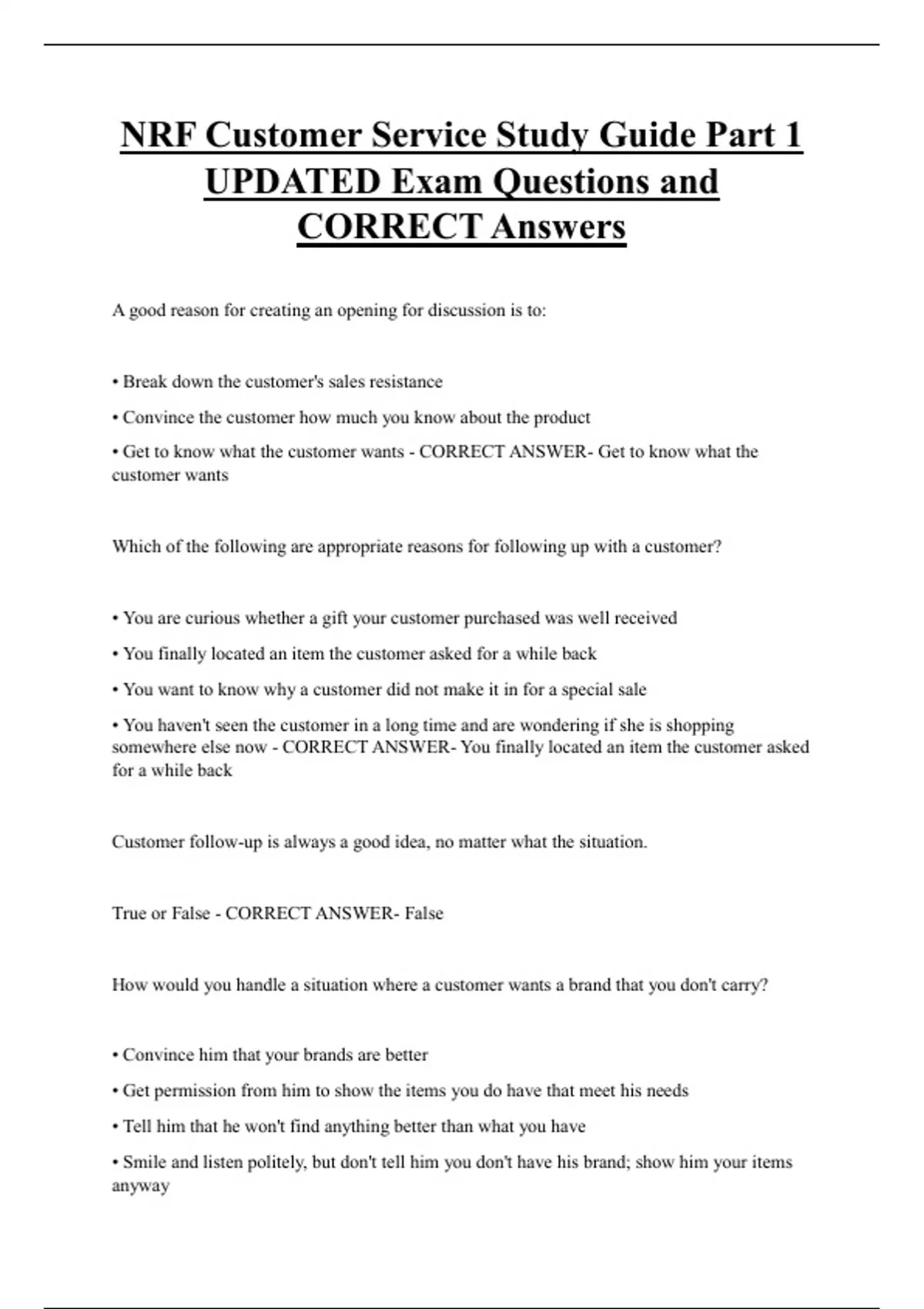 NRF Customer Service Study Guide Part 1 UPDATED Exam Questions and CORRECT Answers

A good reason for creating an opening for discussion is to:

• Break down the customer's sales resistance

• Convince the customer how much you know about the product

• Get to know what the customer wants - CORRECT ANSWER- Get to know what the customer wants

Which of the following are appropriate reasons for following up with a customer?

• You are curious whether a gift your customer purchased was well received

• You finally located an item the customer asked for a while back

• You want to know why a customer did not make it in for a special sale

• You haven't seen the customer in a long time and are wondering if she is shopping somewhere else now - CORRECT ANSWER- You finally located an item the customer asked for a while back

Customer follow-up is always a good idea, no matter what the situation.

True or False - CORRECT ANSWER- False

How would you handle a situation where a customer wants a brand that you don't carry?

• Convince him that your brands are better

• Get permission from him to show the items you do have that meet his needs

• Tell him that he won't find anything better than what you have

• Smile and listen politely, but don't tell him you don't have his brand; show him your items anyway